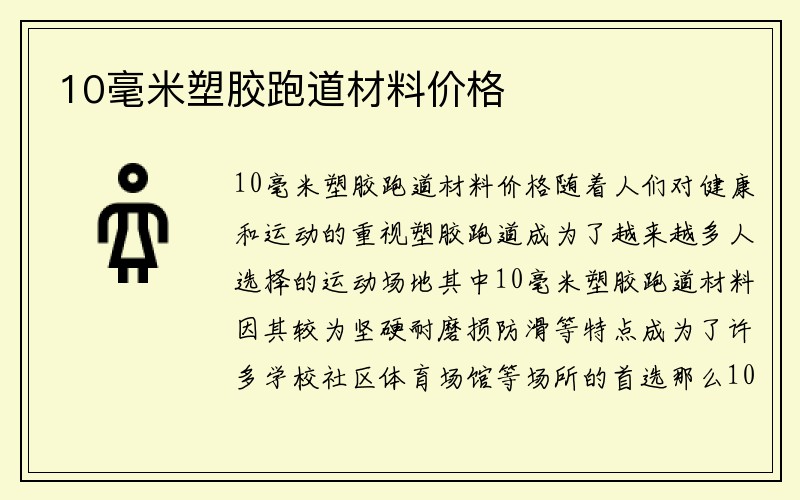 10毫米塑胶跑道材料价格

10毫米塑胶跑道材料价格随着人们对健康和运动的重视塑胶跑道成为了越来越多人选择的运动场地其中10毫米塑胶跑道材料因其较为坚硬耐磨损防滑等特点成为了许多学校社区体育场馆等场所的首选那么10